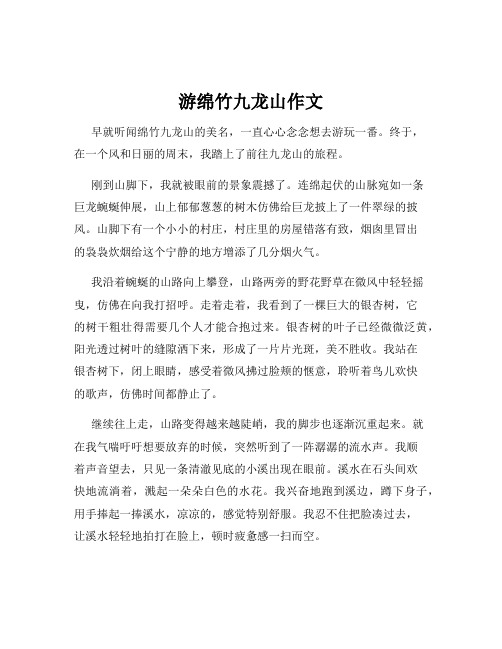 游绵竹九龙山作文

早就听闻绵竹九龙山的美名，一直心心念念想去游玩一番。终于，在一个风和日丽的周末，我踏上了前往九龙山的旅程。

刚到山脚下，我就被眼前的景象震撼了。连绵起伏的山脉宛如一条巨龙蜿蜒伸展，山上郁郁葱葱的树木仿佛给巨龙披上了一件翠绿的披风。山脚下有一个小小的村庄，村庄里的房屋错落有致，烟囱里冒出的袅袅炊烟给这个宁静的地方增添了几分烟火气。

我沿着蜿蜒的山路向上攀登，山路两旁的野花野草在微风中轻轻摇曳，仿佛在向我打招呼。走着走着，我看到了一棵巨大的银杏树，它的树干粗壮得需要几个人才能合抱过来。银杏树的叶子已经微微泛黄，阳光透过树叶的缝隙洒下来，形成了一片片光斑，美不胜收。我站在银杏树下，闭上眼睛，感受着微风拂过脸颊的惬意，聆听着鸟儿欢快的歌声，仿佛时间都静止了。

继续往上走，山路变得越来越陡峭，我的脚步也逐渐沉重起来。就在我气喘吁吁想要放弃的时候，突然听到了一阵潺潺的流水声。我顺着声音望去，只见一条清澈见底的小溪出现在眼前。溪水在石头间欢快地流淌着，溅起一朵朵白色的水花。我兴奋地跑到溪边，蹲下身子，用手捧起一捧溪水，凉凉的，感觉特别舒服。我忍不住把脸凑过去，让溪水轻轻地拍打在脸上，顿时疲惫感一扫而空。